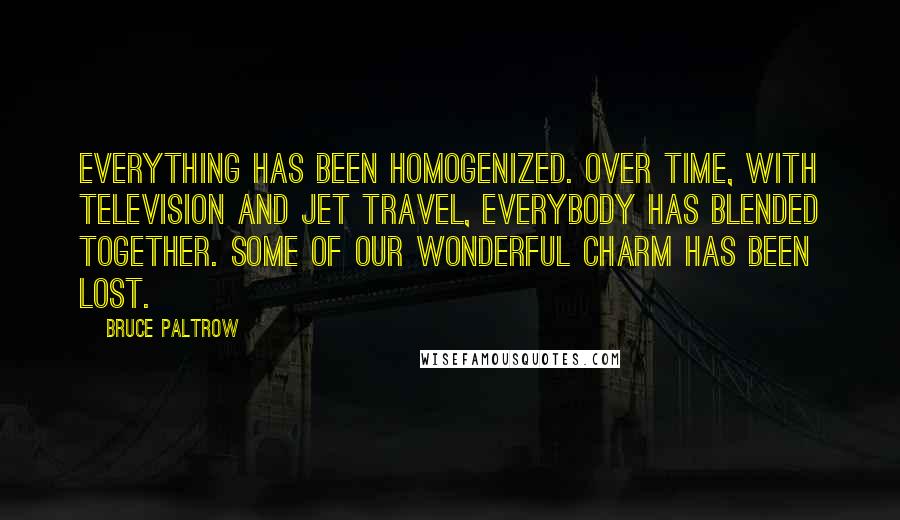 EVERYTHING HAS BEEN HOMOGENIZED. OVER TIME, WITH TELEVISION AND JET TRAVEL, EVERYBODY HAS BLENDED TOGETHER. SOME OF OUR WONDERFUL CHARM HAS BEEN LOST.

BRUCE PALTROW

WISEFAMOUSQUOTES.COM